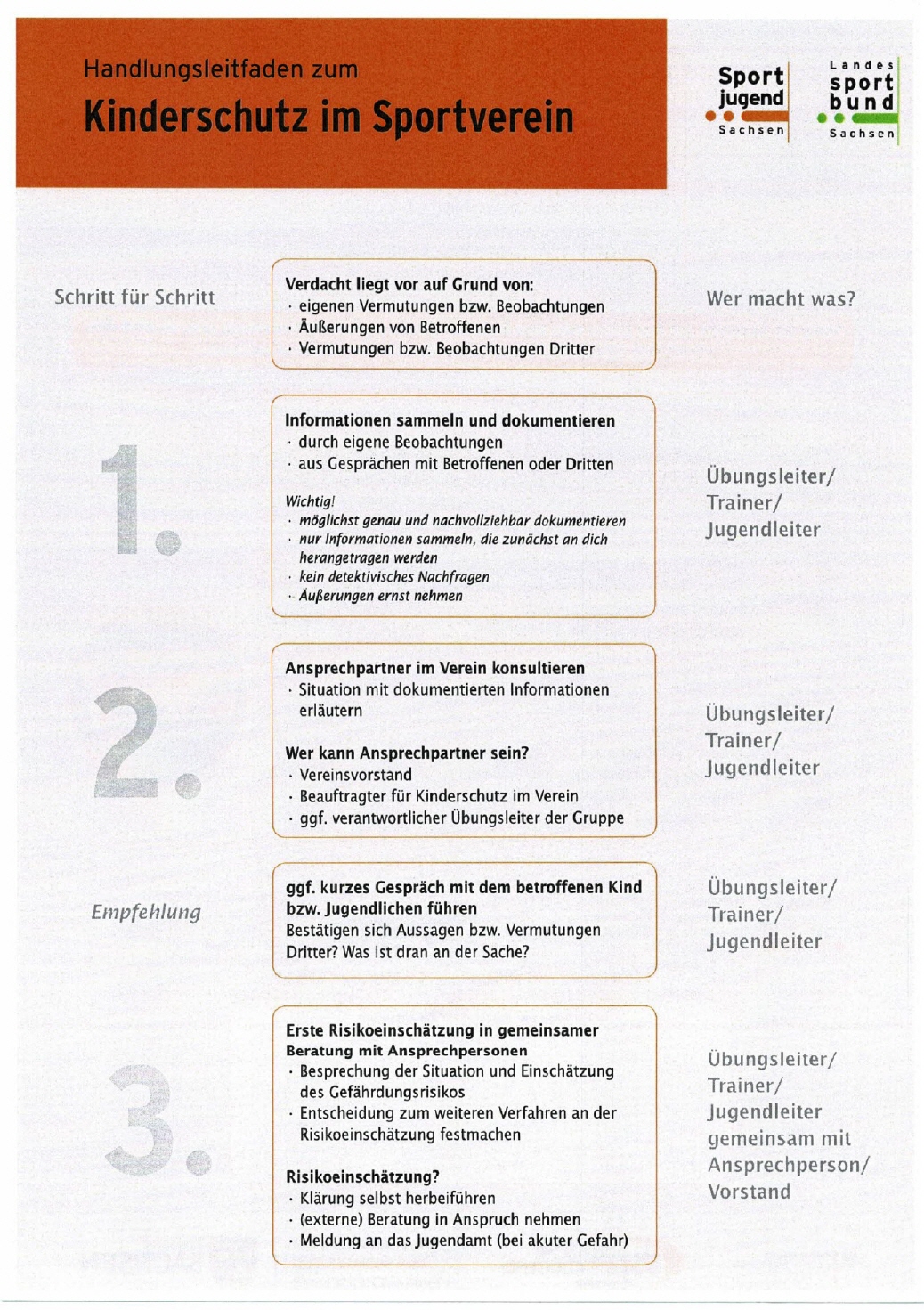 Handlungsleitfaden zum
Kinderschutz im Sportverein

Sport jugend Sachsen

Landes sport bund Sachsen

Schritt für Schritt

Verdacht liegt vor auf Grund von:
· eigenen Vermutungen bzw. Beobachtungen
· Äußerungen von Betroffenen
· Vermutungen bzw. Beobachtungen Dritter

Wer macht was?

1.

Informationen sammeln und dokumentieren
· durch eigene Beobachtungen
· aus Gesprächen mit Betroffenen oder Dritten

Wichtig!
· möglichst genau und nachvollziehbar dokumentieren
· nur Informationen sammeln, die zunächst an dich herangetragen werden
· kein detektivisches Nachfragen
· Äußerungen ernst nehmen

Übungsleiter/ Trainer/ Jugendleiter

2.

Ansprechpartner im Verein konsultieren
· Situation mit dokumentierten Informationen erläutern

Wer kann Ansprechpartner sein?
· Vereinsvorstand
· Beauftragter für Kinderschutz im Verein
· ggf. verantwortlicher Übungsleiter der Gruppe

Übungsleiter/ Trainer/ Jugendleiter

Empfehlung

ggf. kurzes Gespräch mit dem betroffenen Kind bzw. Jugendlichen führen
Bestätigen sich Aussagen bzw. Vermutungen Dritter? Was ist dran an der Sache?

Übungsleiter/ Trainer/ Jugendleiter

3.

Erste Risikoeinschätzung in gemeinsamer Beratung mit Ansprechpersonen
· Besprechung der Situation und Einschätzung des Gefährdungsrisikos
· Entscheidung zum weiteren Verfahren an der Risikoeinschätzung festmachen

Risikoeinschätzung?
· Klärung selbst herbeiführen
· (externe) Beratung in Anspruch nehmen
· Meldung an das Jugendamt (bei akuter Gefahr)

Übungsleiter/ Trainer/ Jugendleiter gemeinsam mit Ansprechperson/ Vorstand